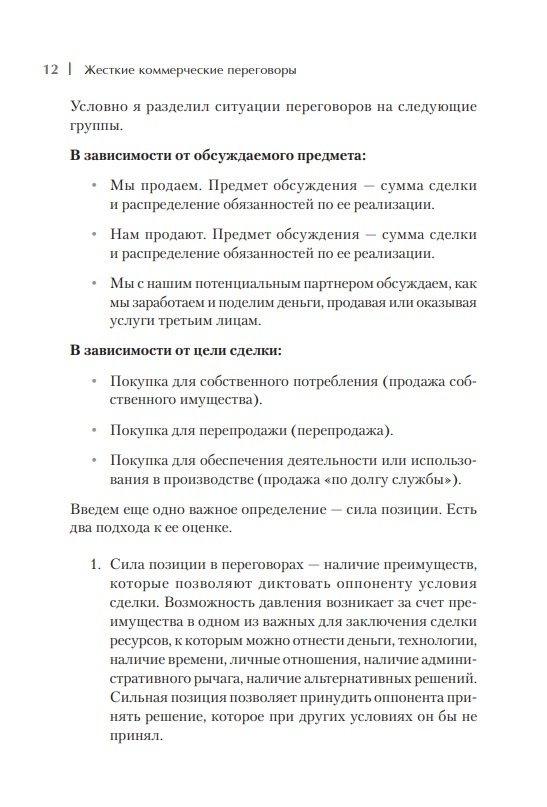 12 | Жесткие коммерческие переговоры

Условно я разделил ситуации переговоров на следующие группы.

**В зависимости от обсуждаемого предмета:**

• Мы продаем. Предмет обсуждения — сумма сделки и распределение обязанностей по ее реализации.

• Нам продают. Предмет обсуждения — сумма сделки и распределение обязанностей по ее реализации.

• Мы с нашим потенциальным партнером обсуждаем, как мы заработаем и поделим деньги, продавая или оказывая услуги третьим лицам.

**В зависимости от цели сделки:**

• Покупка для собственного потребления (продажа собственного имущества).

• Покупка для перепродажи (перепродажа).

• Покупка для обеспечения деятельности или использования в производстве (продажа «по долгу службы»).

Введем еще одно важное определение — сила позиции. Есть два подхода к ее оценке.

1. Сила позиции в переговорах — наличие преимуществ, которые позволяют диктовать оппоненту условия сделки. Возможность давления возникает за счет преимущества в одном из важных для заключения сделки ресурсов, к которым можно отнести деньги, технологии, наличие времени, личные отношения, наличие административного рычага, наличие альтернативных решений. Сильная позиция позволяет принудить оппонента принять решение, которое при других условиях он бы не принял.